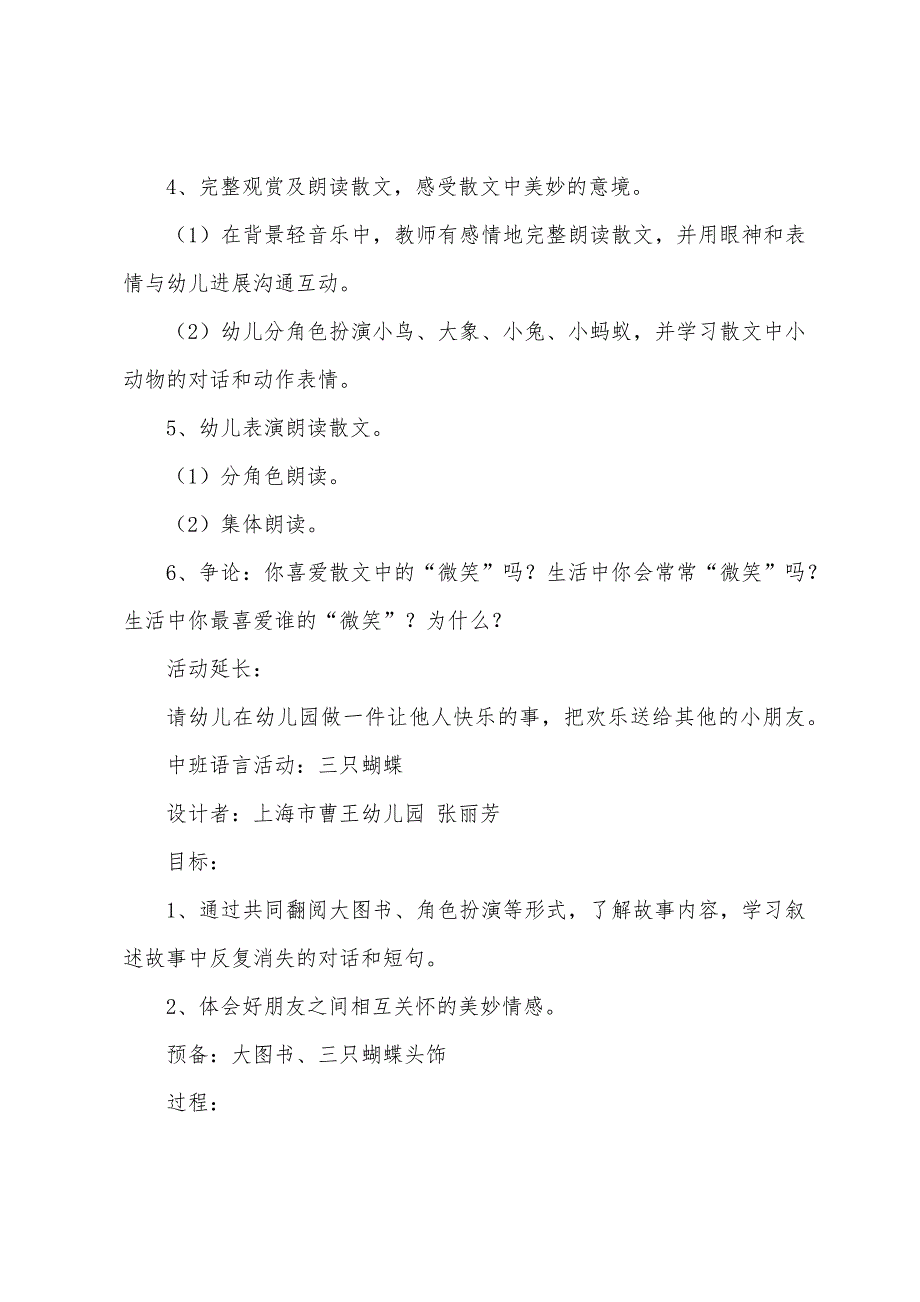 4、完整观赏及朗读散文，感受散文中美妙的意境。

（1）在背景轻音乐中，教师有感情地完整朗读散文，并用眼神和表情与幼儿进展沟通互动。

（2）幼儿分角色扮演小鸟、大象、小兔、小蚂蚁，并学习散文中小动物的对话和动作表情。

5、幼儿表演朗读散文。

（1）分角色朗读。

（2）集体朗读。

6、争论：你喜爱散文中的“微笑”吗？生活中你会常常“微笑”吗？生活中你最喜爱谁的“微笑”？为什么？

活动延长：

请幼儿在幼儿园做一件让他人快乐的事，把欢乐送给其他的小朋友。

中班语言活动：三只蝴蝶

设计者：上海市曹王幼儿园 张丽芳

目标：

1、通过共同翻阅大图书、角色扮演等形式，了解故事内容，学习叙述故事中反复消失的对话和短句。

2、体会好朋友之间相互关怀的美妙情感。

预备：大图书、三只蝴蝶头饰

过程：